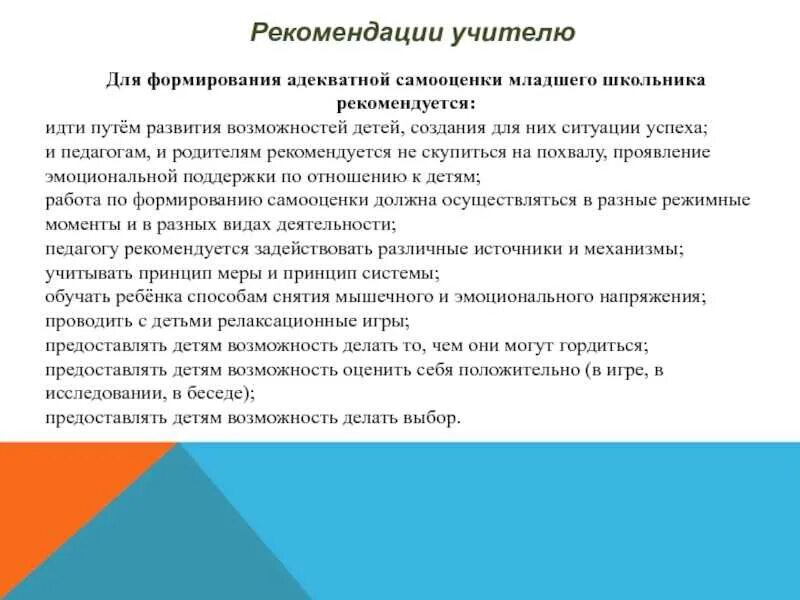 Рекомендации учителю

Для формирования адекватной самооценки младшего школьника рекомендуется:
идти путём развития возможностей детей, создания для них ситуации успеха;
и педагогам, и родителям рекомендуется не скупиться на похвалу, проявление эмоциональной поддержки по отношению к детям;
работа по формированию самооценки должна осуществляться в разные режимные моменты и в разных видах деятельности;
педагогу рекомендуется задействовать различные источники и механизмы;
учитывать принцип меры и принцип системы;
обучать ребёнка способам снятия мышечного и эмоционального напряжения;
проводить с детьми релаксационные игры;
предоставлять детям возможность делать то, чем они могут гордиться;
предоставлять детям возможность оценить себя положительно (в игре, в исследовании, в беседе);
предоставлять детям возможность делать выбор.